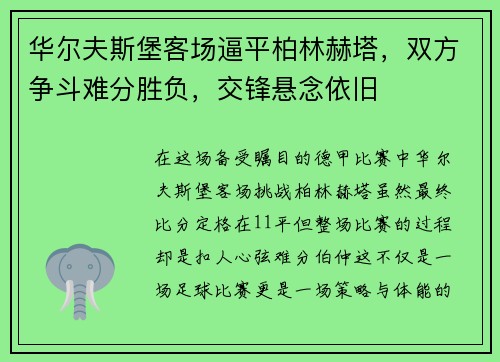 华尔夫斯堡客场逼平柏林赫塔，双方争斗难分胜负，交锋悬念依旧

在这场备受瞩目的德甲比赛中华尔夫斯堡客场挑战柏林赫塔虽然最终比分定格在11平但整场比赛的过程却是扣人心弦难分伯仲这不仅是一场足球比赛更是一场策略与体能的